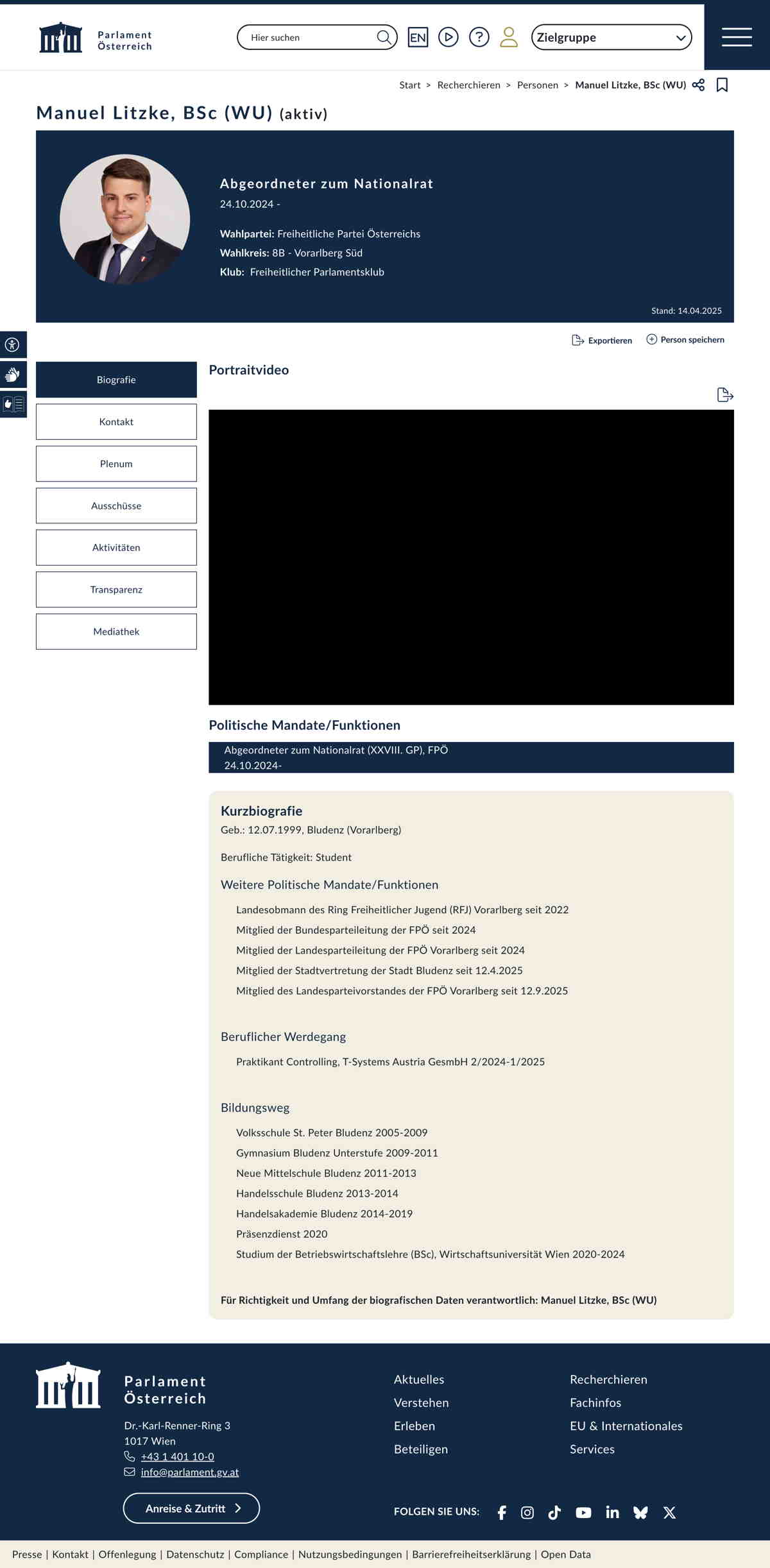 Parlament Österreich

Hier suchen

EN

Zielgruppe

Start > Recherchieren > Personen > Manuel Litzke, BSc (WU)

Manuel Litzke, BSc (WU) (aktiv)

Abgeordneter zum Nationalrat
24.10.2024 -

Wahlpartei: Freiheitliche Partei Österreichs
Wahlkreis: 8B - Vorarlberg Süd
Klub: Freiheitlicher Parlamentsklub

Stand: 14.04.2025

Exportieren
Person speichern

Biografie
Kontakt
Plenum
Ausschüsse
Aktivitäten
Transparenz
Mediathek

Portraitvideo

Politische Mandate/Funktionen

Abgeordneter zum Nationalrat (XXVIII. GP), FPÖ
24.10.2024-

Kurzbiografie
Geb.: 12.07.1999, Bludenz (Vorarlberg)

Berufliche Tätigkeit: Student

Weitere Politische Mandate/Funktionen

Landesobmann des Ring Freiheitlicher Jugend (RFJ) Vorarlberg seit 2022
Mitglied der Bundesparteileitung der FPÖ seit 2024
Mitglied der Landesparteileitung der FPÖ Vorarlberg seit 2024
Mitglied der Stadtvertretung der Stadt Bludenz seit 12.4.2025
Mitglied des Landesparteivorstandes der FPÖ Vorarlberg seit 12.9.2025

Beruflicher Werdegang

Praktikant Controlling, T-Systems Austria GesmbH 2/2024-1/2025

Bildungsweg

Volksschule St. Peter Bludenz 2005-2009
Gymnasium Bludenz Unterstufe 2009-2011
Neue Mittelschule Bludenz 2011-2013
Handelsschule Bludenz 2013-2014
Handelsakademie Bludenz 2014-2019
Präsenzdienst 2020
Studium der Betriebswirtschaftslehre (BSc), Wirtschaftsuniversität Wien 2020-2024

Für Richtigkeit und Umfang der biografischen Daten verantwortlich: Manuel Litzke, BSc (WU)

Parlament Österreich

Dr.-Karl-Renner-Ring 3
1017 Wien
+43 1 401 10-0
info@parlament.gv.at

Anreise & Zutritt

Aktuelles
Verstehen
Erleben
Beteiligen

Recherchieren
Fachinfos
EU & Internationales
Services

FOLGEN SIE UNS:

Presse | Kontakt | Offenlegung | Datenschutz | Compliance | Nutzungsbedingungen | Barrierefreiheitserklärung | Open Data